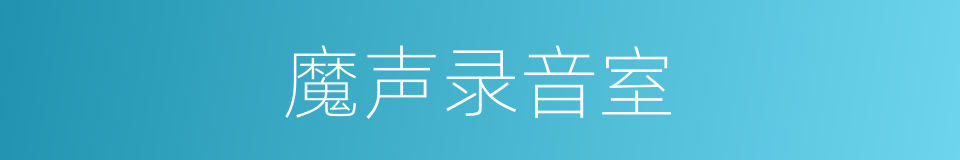 魔声录音室